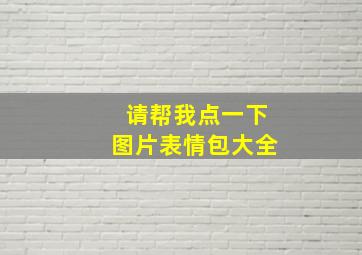 请帮我点一下
图片表情包大全